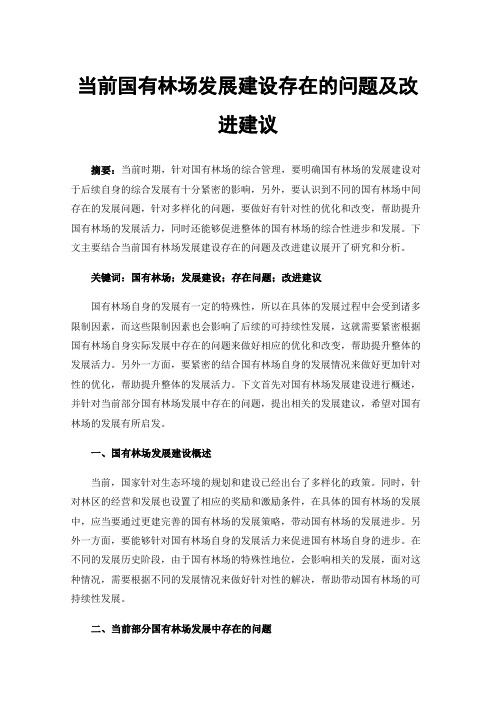 当前国有林场发展建设存在的问题及改进建议

摘要：当前时期，针对国有林场的综合管理，要明确国有林场的发展建设对于后续自身的综合发展有十分紧密的影响，另外，要认识到不同的国有林场中间存在的发展问题，针对多样化的问题，要做好有针对性的优化和改变，帮助提升国有林场的发展活力，同时还能够促进整体的国有林场的综合性进步和发展。下文主要结合当前国有林场发展建设存在的问题及改进建议展开了研究和分析。

关键词：国有林场；发展建设；存在问题；改进建议

国有林场自身的发展有一定的特殊性，所以在具体的发展过程中会受到诸多限制因素，而这些限制因素也会影响了后续的可持续性发展，这就需要紧密根据国有林场自身实际发展中存在的问题来做好相应的优化和改变，帮助提升整体的发展活力。另外一方面，要紧密的结合国有林场自身的发展情况来做好更加针对性的优化，帮助提升整体的发展活力。下文首先对国有林场发展建设进行概述，并针对当前部分国有林场发展中存在的问题，提出相关的发展建议，希望对国有林场的发展有所启发。

一、国有林场发展建设概述

当前，国家针对生态环境的规划和建设已经出台了多样化的政策。同时，针对林区的经营和发展也设置了相应的奖励和激励条件，在具体的国有林场的发展中，应当要通过更建完善的国有林场的发展策略，带动国有林场的发展进步。另外一方面，要能够针对国有林场自身的发展活力来促进国有林场自身的进步。在不同的发展历史阶段，由于国有林场的特殊性地位，会影响相关的发展，面对这种情况，需要根据不同的发展情况来做好针对性的解决，帮助带动国有林场的可持续性发展。

二、当前部分国有林场发展中存在的问题